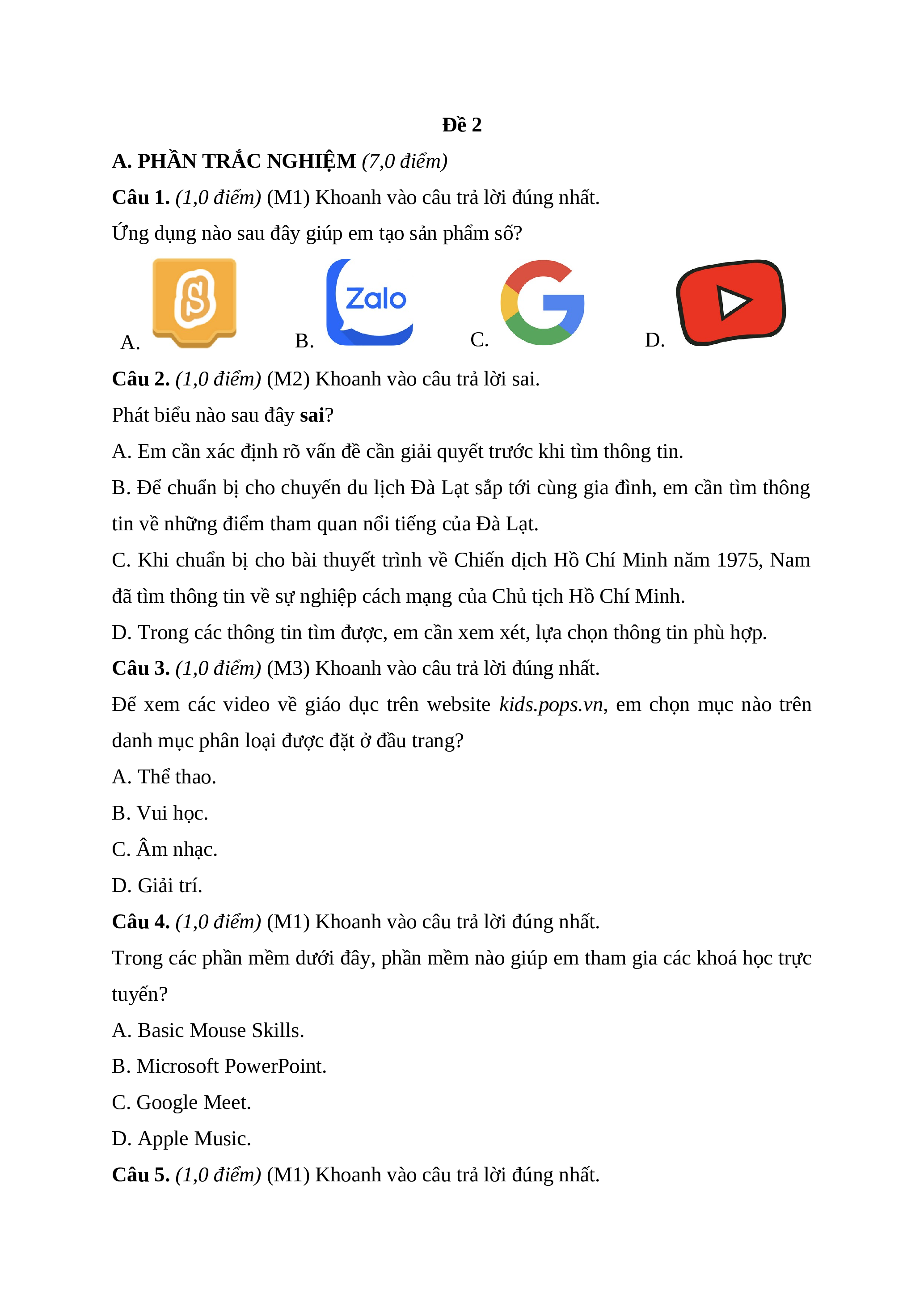 Đề 2

A. PHẦN TRẮC NGHIỆM (7,0 điểm)

Câu 1. (1,0 điểm) (M1) Khoanh vào câu trả lời đúng nhất.

Ứng dụng nào sau đây giúp em tạo sản phẩm số?

A. S B. Zalo C. G D.

Câu 2. (1,0 điểm) (M2) Khoanh vào câu trả lời sai.

Phát biểu nào sau đây sai?

A. Em cần xác định rõ vấn đề cần giải quyết trước khi tìm thông tin.

B. Để chuẩn bị cho chuyến du lịch Đà Lạt sắp tới cùng gia đình, em cần tìm thông tin về những điểm tham quan nổi tiếng của Đà Lạt.

C. Khi chuẩn bị cho bài thuyết trình về Chiến dịch Hồ Chí Minh năm 1975, Nam đã tìm thông tin về sự nghiệp cách mạng của Chủ tịch Hồ Chí Minh.

D. Trong các thông tin tìm được, em cần xem xét, lựa chọn thông tin phù hợp.

Câu 3. (1,0 điểm) (M3) Khoanh vào câu trả lời đúng nhất.

Để xem các video về giáo dục trên website kids.pops.vn, em chọn mục nào trên danh mục phân loại được đặt ở đầu trang?

A. Thể thao.

B. Vui học.

C. Âm nhạc.

D. Giải trí.

Câu 4. (1,0 điểm) (M1) Khoanh vào câu trả lời đúng nhất.

Trong các phần mềm dưới đây, phần mềm nào giúp em tham gia các khoá học trực tuyến?

A. Basic Mouse Skills.

B. Microsoft PowerPoint.

C. Google Meet.

D. Apple Music.

Câu 5. (1,0 điểm) (M1) Khoanh vào câu trả lời đúng nhất.